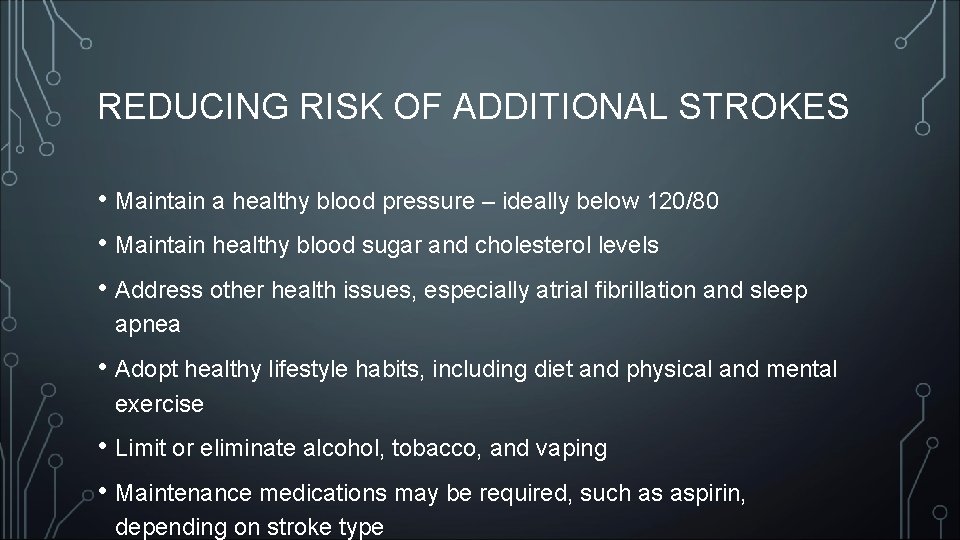 REDUCING RISK OF ADDITIONAL STROKES

• Maintain a healthy blood pressure – ideally below 120/80

• Maintain healthy blood sugar and cholesterol levels

• Address other health issues, especially atrial fibrillation and sleep apnea

• Adopt healthy lifestyle habits, including diet and physical and mental exercise

• Limit or eliminate alcohol, tobacco, and vaping

• Maintenance medications may be required, such as aspirin, depending on stroke type